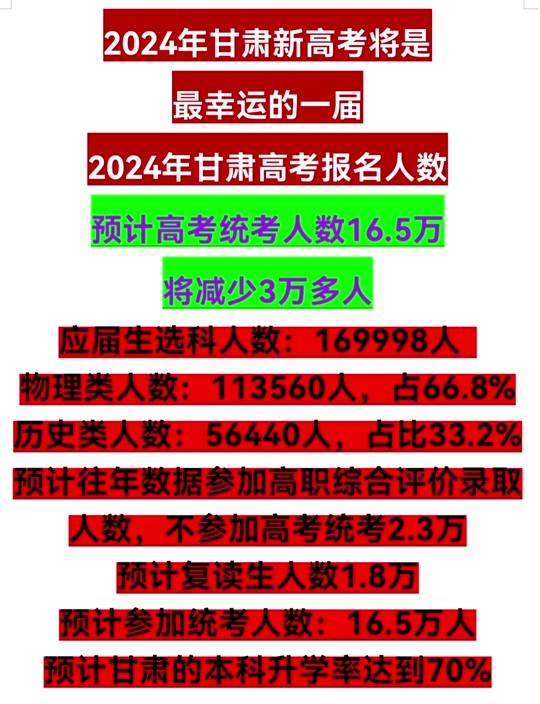 2024年甘肃新高考将是
最幸运的一届
2024年甘肃高考报名人数
预计高考统考人数16.5万
将减少3万多人
应届生选科人数：169998人
物理类人数：113560人，占66.8%
历史类人数：56440人，占比33.2%
预计往年数据参加高职综合评价录取人数，不参加高考统考2.3万
预计复读生人数1.8万
预计参加统考人数：16.5万人
预计甘肃的本科升学率达到70%